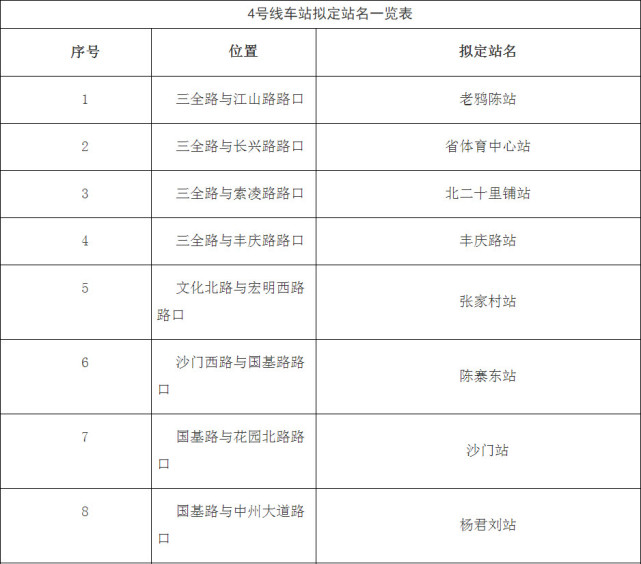 4号线车站拟定站名一览表

| 序号 | 位置 | 拟定站名 |
|---|---|---|
| 1 | 三全路与江山路路口 | 老鸦陈站 |
| 2 | 三全路与长兴路路口 | 省体育中心站 |
| 3 | 三全路与索凌路路口 | 北二十里铺站 |
| 4 | 三全路与丰庆路路口 | 丰庆路站 |
| 5 | 文化北路与宏明西路路口 | 张家村站 |
| 6 | 沙门西路与国基路路口 | 陈寨东站 |
| 7 | 国基路与花园北路路口 | 沙门站 |
| 8 | 国基路与中州大道路口 | 杨君刘站 |